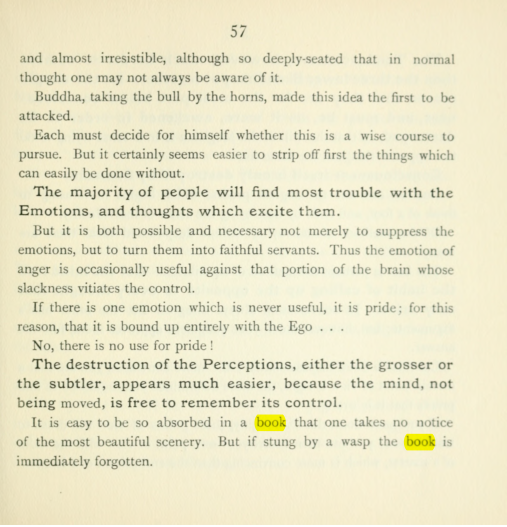 57

and almost irresistible, although so deeply-seated that in normal thought one may not always be aware of it.

Buddha, taking the bull by the horns, made this idea the first to be attacked.

Each must decide for himself whether this is a wise course to pursue. But it certainly seems easier to strip off first the things which can easily be done without.

The majority of people will find most trouble with the Emotions, and thoughts which excite them.

But it is both possible and necessary not merely to suppress the emotions, but to turn them into faithful servants. Thus the emotion of anger is occasionally useful against that portion of the brain whose slackness vitiates the control.

If there is one emotion which is never useful, it is pride; for this reason, that it is bound up entirely with the Ego . . .

No, there is no use for pride!

The destruction of the Perceptions, either the grosser or the subtler, appears much easier, because the mind, not being moved, is free to remember its control.

It is easy to be so absorbed in a book that one takes no notice of the most beautiful scenery. But if stung by a wasp the book is immediately forgotten.